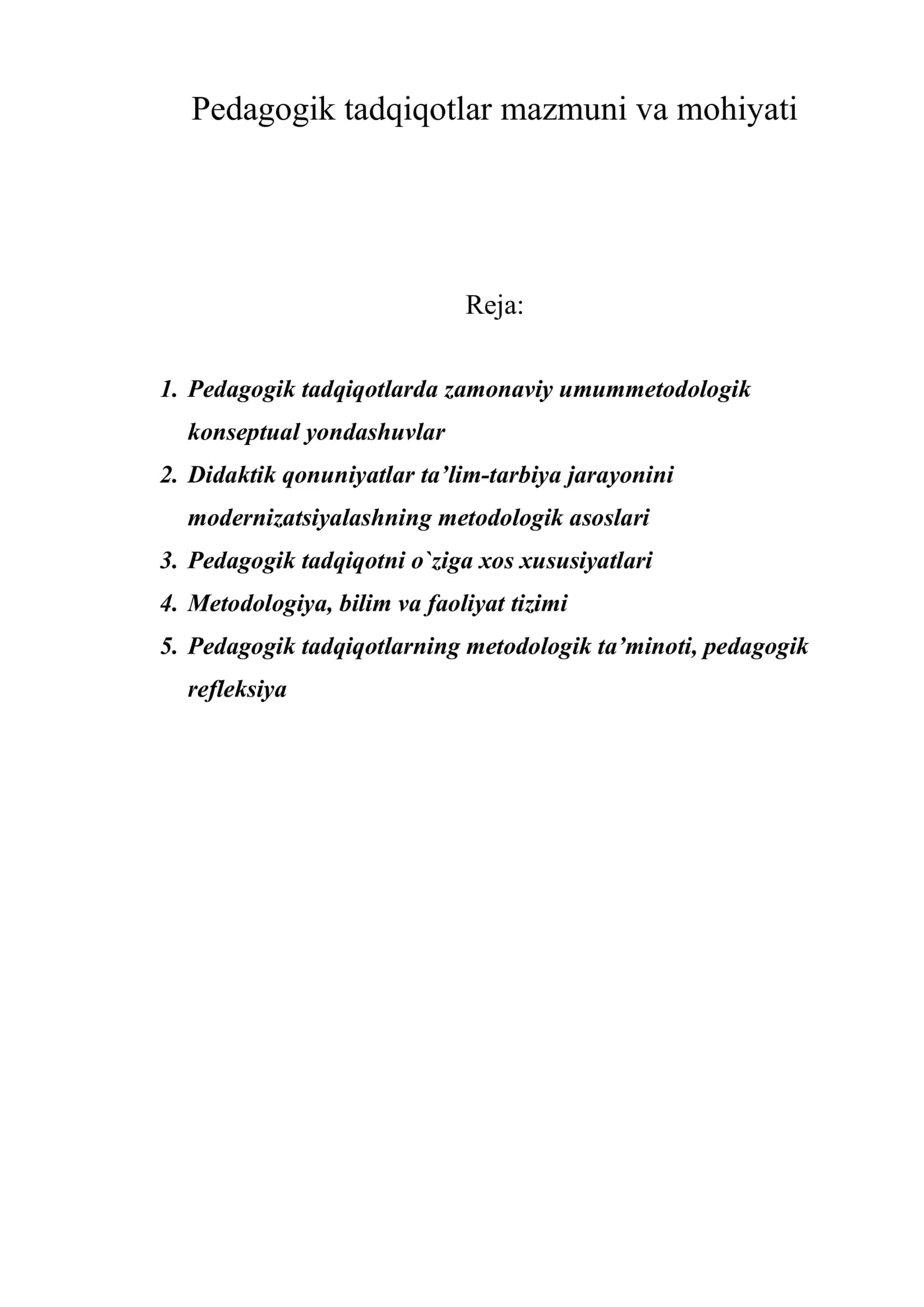 Pedagogik tadqiqotlar mazmuni va mohiyati

Reja:

1. Pedagogik tadqiqotlarda zamonaviy umummetodologik konseptual yondashuvlar
2. Didaktik qonuniyatlar ta'lim-tarbiya jarayonini modernizatsiyalashning metodologik asoslari
3. Pedagogik tadqiqotni o`ziga xos xususiyatlari
4. Metodologiya, bilim va faoliyat tizimi
5. Pedagogik tadqiqotlarning metodologik ta'minoti, pedagogik refleksiya